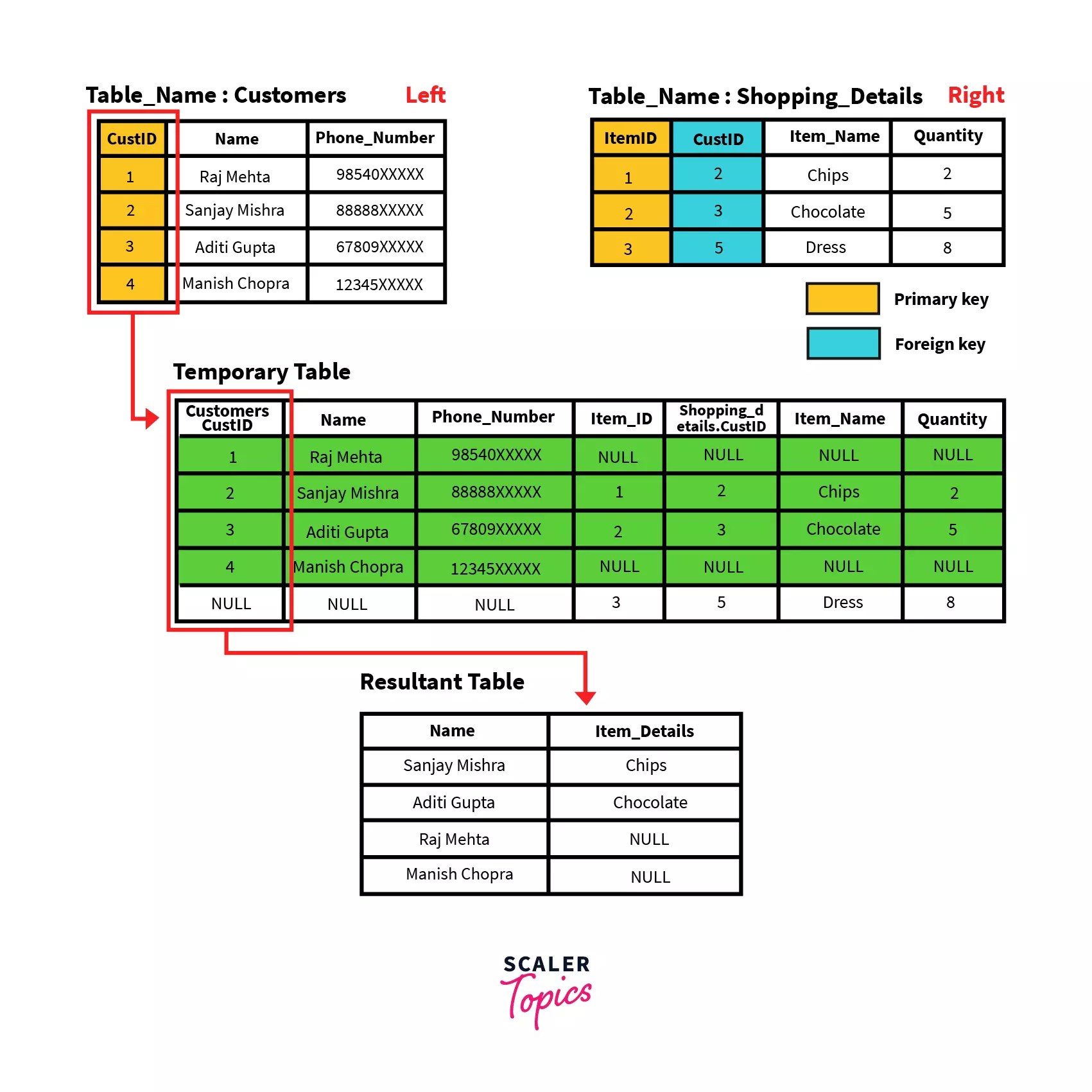 Table_Name : Customers Left

| CustID | Name | Phone_Number |
|---|---|---|
| 1 | Raj Mehta | 98540XXXXX |
| 2 | Sanjay Mishra | 88888XXXXX |
| 3 | Aditi Gupta | 67809XXXXX |
| 4 | Manish Chopra | 12345XXXXX |

Table_Name : Shopping_Details Right

| ItemID | CustID | Item_Name | Quantity |
|---|---|---|---|
| 1 | 2 | Chips | 2 |
| 2 | 3 | Chocolate | 5 |
| 3 | 5 | Dress | 8 |

Primary key

Foreign key

Temporary Table

| Customers CustID | Name | Phone_Number | Item_ID | Shopping_details.CustID | Item_Name | Quantity |
|---|---|---|---|---|---|---|
| 1 | Raj Mehta | 98540XXXXX | NULL | NULL | NULL | NULL |
| 2 | Sanjay Mishra | 88888XXXXX | 1 | 2 | Chips | 2 |
| 3 | Aditi Gupta | 67809XXXXX | 2 | 3 | Chocolate | 5 |
| 4 | Manish Chopra | 12345XXXXX | NULL | NULL | NULL | NULL |
| NULL | NULL | NULL | 3 | 5 | Dress | 8 |

Resultant Table

| Name | Item_Details |
|---|---|
| Sanjay Mishra | Chips |
| Aditi Gupta | Chocolate |
| Raj Mehta | NULL |
| Manish Chopra | NULL |

SCALER Topics